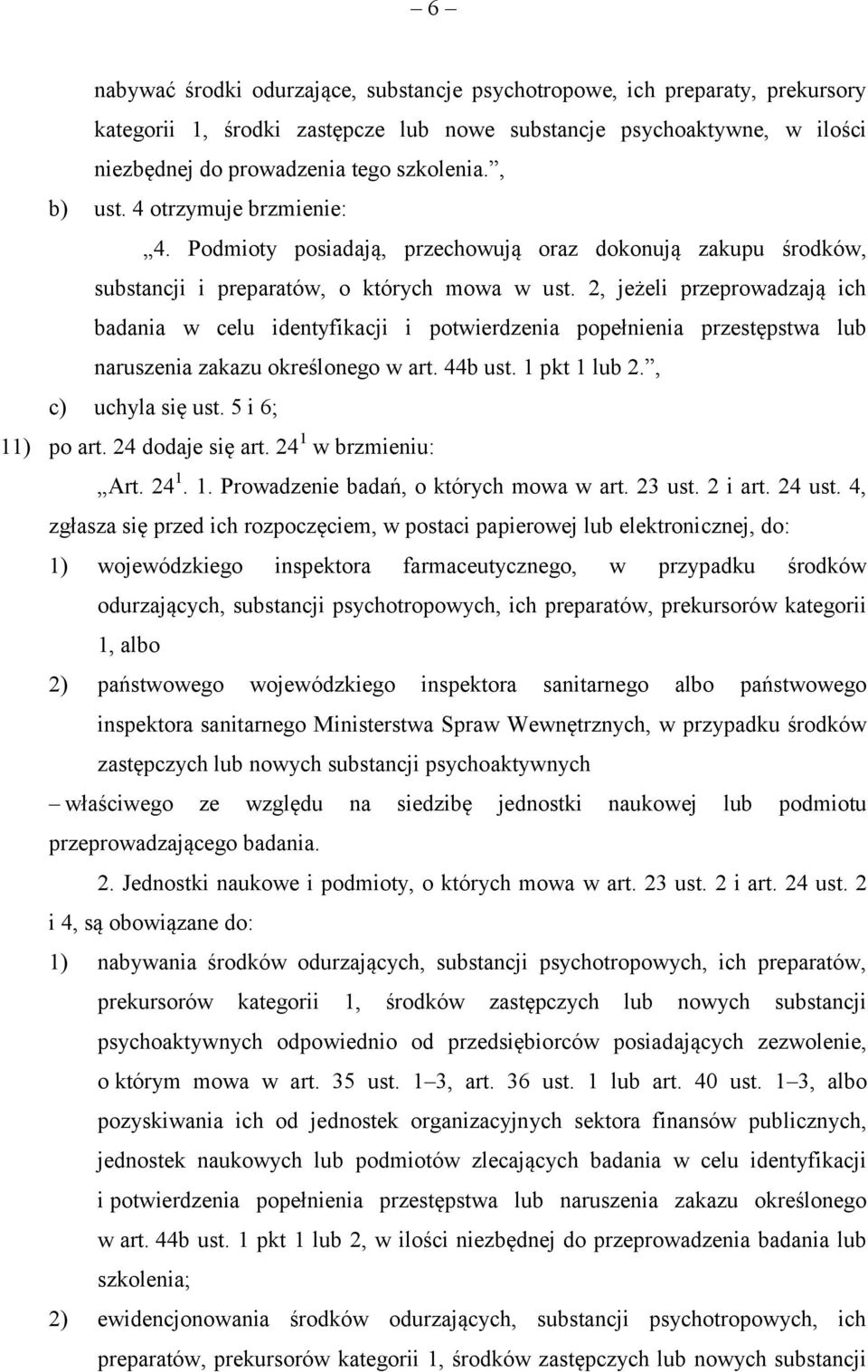 – 6 –

nabywać środki odurzające, substancje psychotropowe, ich preparaty, prekursory kategorii 1, środki zastępcze lub nowe substancje psychoaktywne, w ilości niezbędnej do prowadzenia tego szkolenia.”,

b) ust. 4 otrzymuje brzmienie:

„4. Podmioty posiadają, przechowują oraz dokonują zakupu środków, substancji i preparatów, o których mowa w ust. 2, jeżeli przeprowadzają ich badania w celu identyfikacji i potwierdzenia popełnienia przestępstwa lub naruszenia zakazu określonego w art. 44b ust. 1 pkt 1 lub 2.”,

c) uchyla się ust. 5 i 6;

11) po art. 24 dodaje się art. $24^1$ w brzmieniu:

„Art. $24^1$. 1. Prowadzenie badań, o których mowa w art. 23 ust. 2 i art. 24 ust. 4, zgłasza się przed ich rozpoczęciem, w postaci papierowej lub elektronicznej, do:

1) wojewódzkiego inspektora farmaceutycznego, w przypadku środków odurzających, substancji psychotropowych, ich preparatów, prekursorów kategorii 1, albo

2) państwowego wojewódzkiego inspektora sanitarnego albo państwowego inspektora sanitarnego Ministerstwa Spraw Wewnętrznych, w przypadku środków zastępczych lub nowych substancji psychoaktywnych

– właściwego ze względu na siedzibę jednostki naukowej lub podmiotu przeprowadzającego badania.

2. Jednostki naukowe i podmioty, o których mowa w art. 23 ust. 2 i art. 24 ust. 2 i 4, są obowiązane do:

1) nabywania środków odurzających, substancji psychotropowych, ich preparatów, prekursorów kategorii 1, środków zastępczych lub nowych substancji psychoaktywnych odpowiednio od przedsiębiorców posiadających zezwolenie, o którym mowa w art. 35 ust. 1–3, art. 36 ust. 1 lub art. 40 ust. 1–3, albo pozyskiwania ich od jednostek organizacyjnych sektora finansów publicznych, jednostek naukowych lub podmiotów zlecających badania w celu identyfikacji i potwierdzenia popełnienia przestępstwa lub naruszenia zakazu określonego w art. 44b ust. 1 pkt 1 lub 2, w ilości niezbędnej do przeprowadzenia badania lub szkolenia;

2) ewidencjonowania środków odurzających, substancji psychotropowych, ich preparatów, prekursorów kategorii 1, środków zastępczych lub nowych substancji